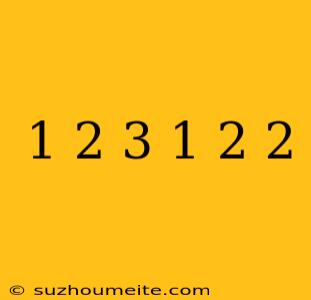 1 2 3 1 2 2

© suzhoumeite.com